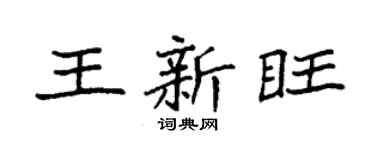 王新旺
词典网